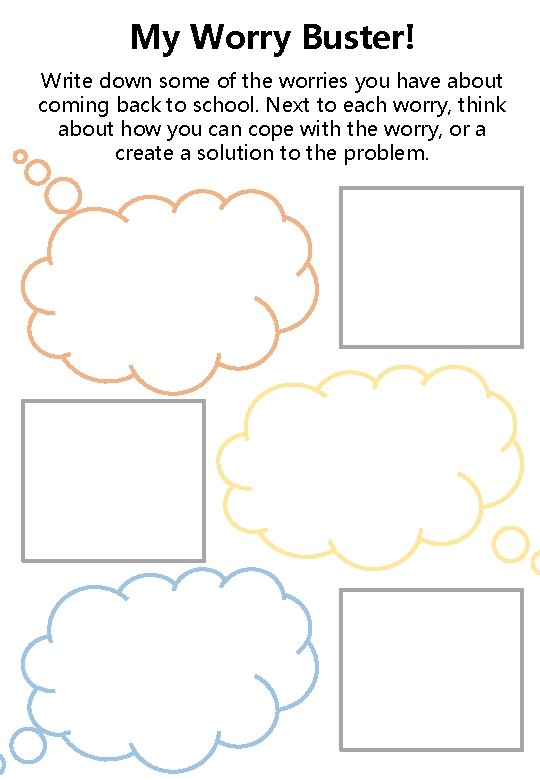 My Worry Buster!

Write down some of the worries you have about coming back to school. Next to each worry, think about how you can cope with the worry, or a create a solution to the problem.